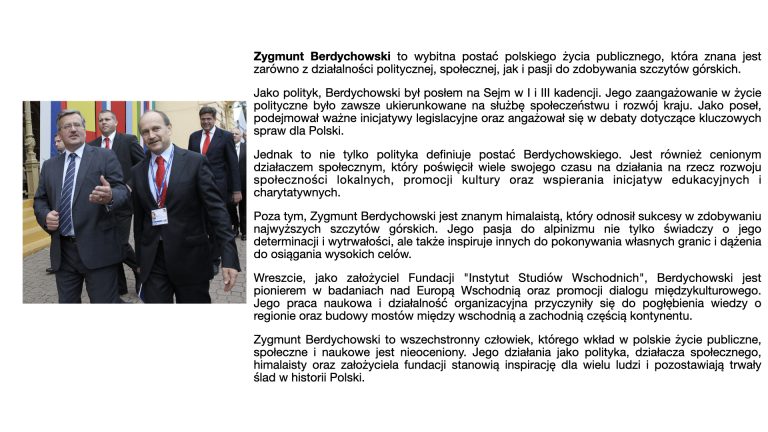 Zygmunt Berdychowski to wybitna postać polskiego życia publicznego, która znana jest zarówno z działalności politycznej, społecznej, jak i pasji do zdobywania szczytów górskich.

Jako polityk, Berdychowski był posłem na Sejm w I i III kadencji. Jego zaangażowanie w życie polityczne było zawsze ukierunkowane na służbę społeczeństwu i rozwój kraju. Jako poseł, podejmował ważne inicjatywy legislacyjne oraz angażował się w debaty dotyczące kluczowych spraw dla Polski.

Jednak to nie tylko polityka definiuje postać Berdychowskiego. Jest również cenionym działaczem społecznym, który poświęcił wiele swojego czasu na działania na rzecz rozwoju społeczności lokalnych, promocji kultury oraz wspierania inicjatyw edukacyjnych i charytatywnych.

Poza tym, Zygmunt Berdychowski jest znanym himalaistą, który odnosił sukcesy w zdobywaniu najwyższych szczytów górskich. Jego pasja do alpinizmu nie tylko świadczy o jego determinacji i wytrwałości, ale także inspiruje innych do pokonywania własnych granic i dążenia do osiągania wysokich celów.

Wreszcie, jako założyciel Fundacji "Instytut Studiów Wschodnich", Berdychowski jest pionierem w badaniach nad Europą Wschodnią oraz promocji dialogu międzykulturowego. Jego praca naukowa i działalność organizacyjna przyczyniły się do pogłębienia wiedzy o regionie oraz budowy mostów między wschodnią a zachodnią częścią kontynentu.

Zygmunt Berdychowski to wszechstronny człowiek, którego wkład w polskie życie publiczne, społeczne i naukowe jest nieoceniony. Jego działania jako polityka, działacza społecznego, himalaisty oraz założyciela fundacji stanowią inspirację dla wielu ludzi i pozostawiają trwały ślad w historii Polski.